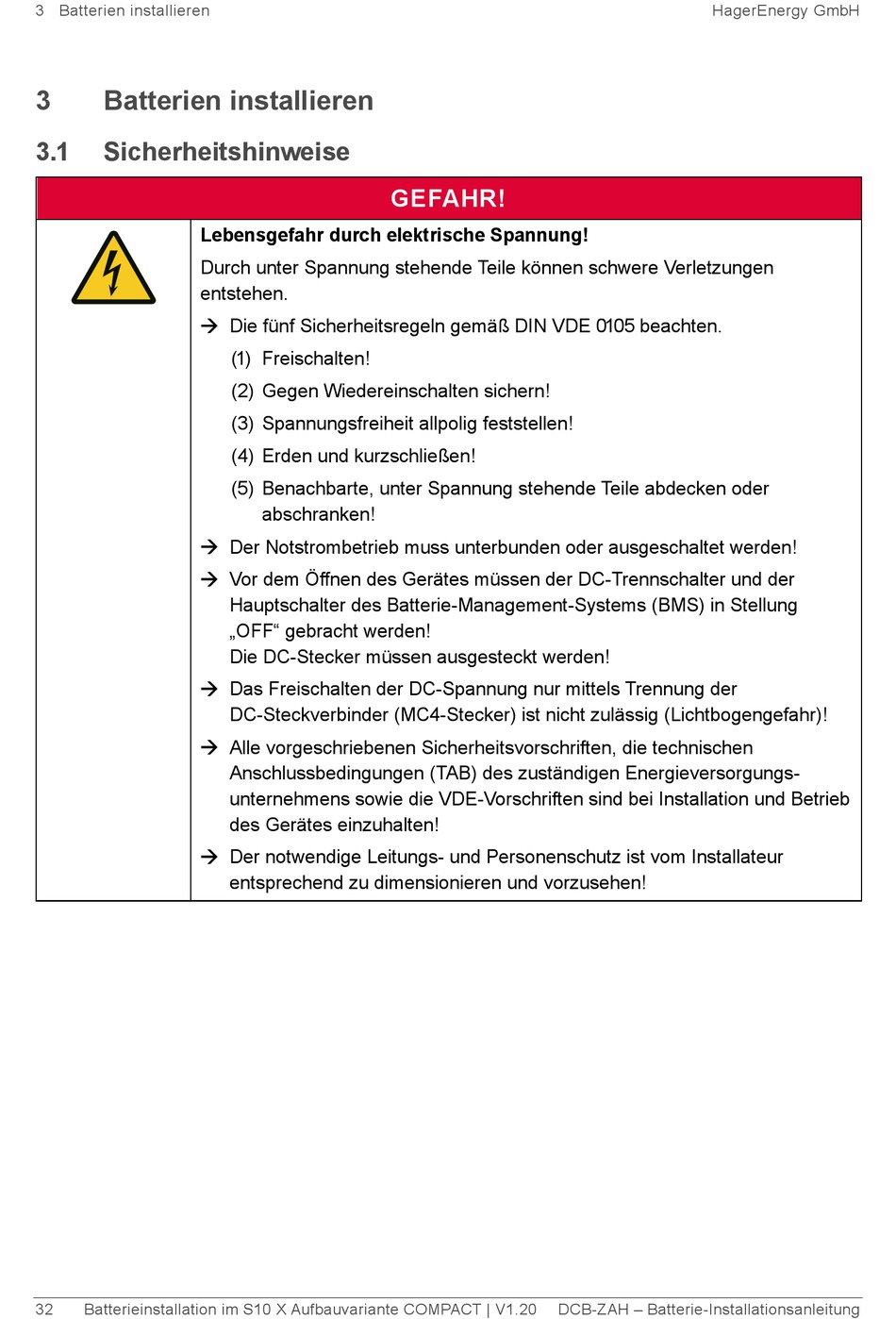 3 Batterien installieren HagerEnergy GmbH

3 Batterien installieren

3.1 Sicherheitshinweise

GEFAHR!

Lebensgefahr durch elektrische Spannung!

Durch unter Spannung stehende Teile können schwere Verletzungen entstehen.

→ Die fünf Sicherheitsregeln gemäß DIN VDE 0105 beachten.

(1) Freischalten!

(2) Gegen Wiedereinschalten sichern!

(3) Spannungsfreiheit allpolig feststellen!

(4) Erden und kurzschließen!

(5) Benachbarte, unter Spannung stehende Teile abdecken oder abschranken!

→ Der Notstrombetrieb muss unterbunden oder ausgeschaltet werden!

→ Vor dem Öffnen des Gerätes müssen der DC-Trennschalter und der Hauptschalter des Batterie-Management-Systems (BMS) in Stellung „OFF“ gebracht werden!
Die DC-Stecker müssen ausgesteckt werden!

→ Das Freischalten der DC-Spannung nur mittels Trennung der DC-Steckverbinder (MC4-Stecker) ist nicht zulässig (Lichtbogengefahr)!

→ Alle vorgeschriebenen Sicherheitsvorschriften, die technischen Anschlussbedingungen (TAB) des zuständigen Energieversorgungsunternehmens sowie die VDE-Vorschriften sind bei Installation und Betrieb des Gerätes einzuhalten!

→ Der notwendige Leitungs- und Personenschutz ist vom Installateur entsprechend zu dimensionieren und vorzusehen!

32 Batterieinstallation im S10 X Aufbauvariante COMPACT | V1.20 DCB-ZAH – Batterie-Installationsanleitung